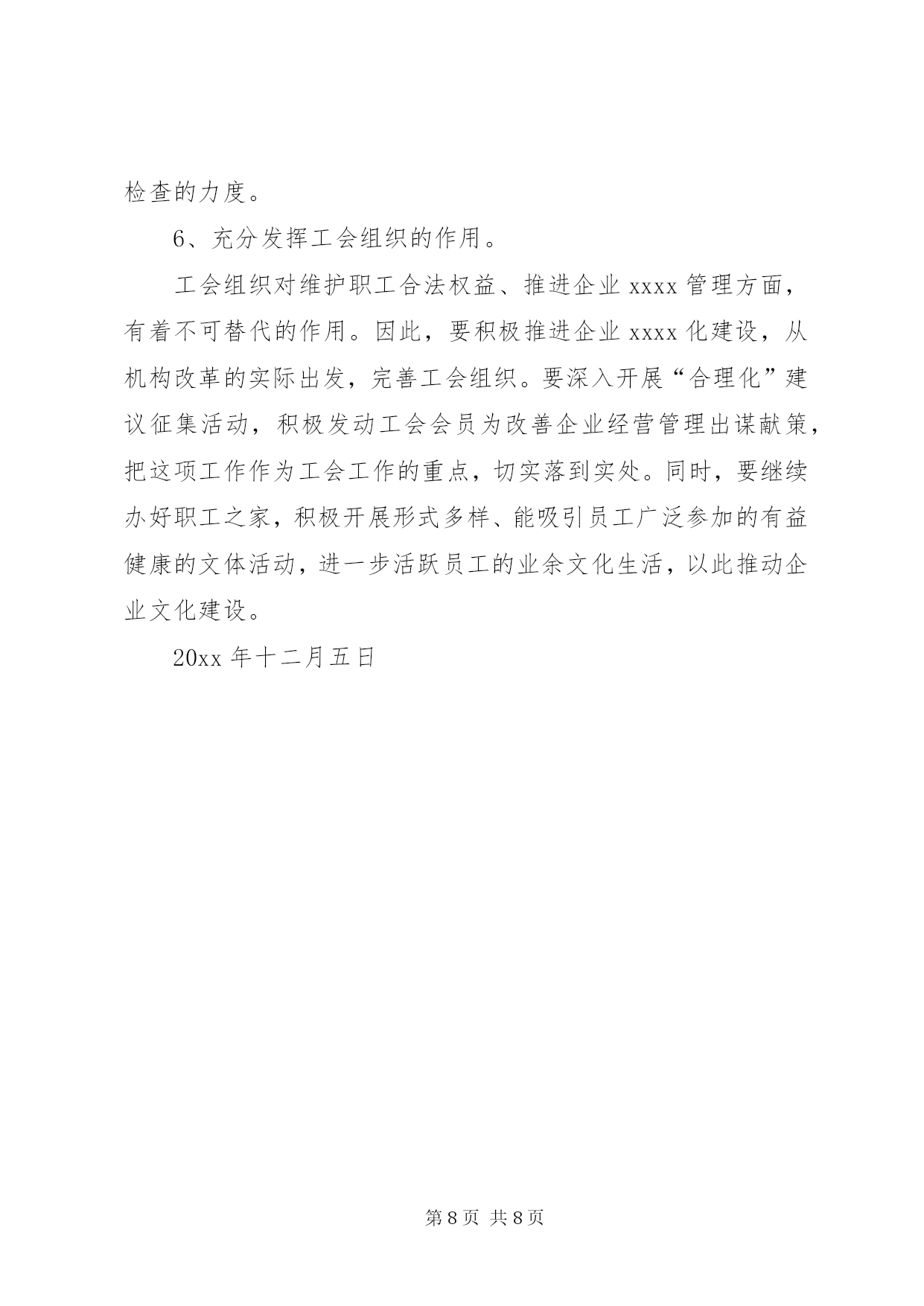 检查的力度。

6、充分发挥工会组织的作用。

工会组织对维护职工合法权益、推进企业 xxxx 管理方面，有着不可替代的作用。因此，要积极推进企业 xxxx 化建设，从机构改革的实际出发，完善工会组织。要深入开展“合理化”建议征集活动，积极发动工会会员为改善企业经营管理出谋献策，把这项工作作为工会工作的重点，切实落到实处。同时，要继续办好职工之家，积极开展形式多样、能吸引员工广泛参加的有益健康的文体活动，进一步活跃员工的业余文化生活，以此推动企业文化建设。

20xx 年十二月五日

第 8 页 共 8 页